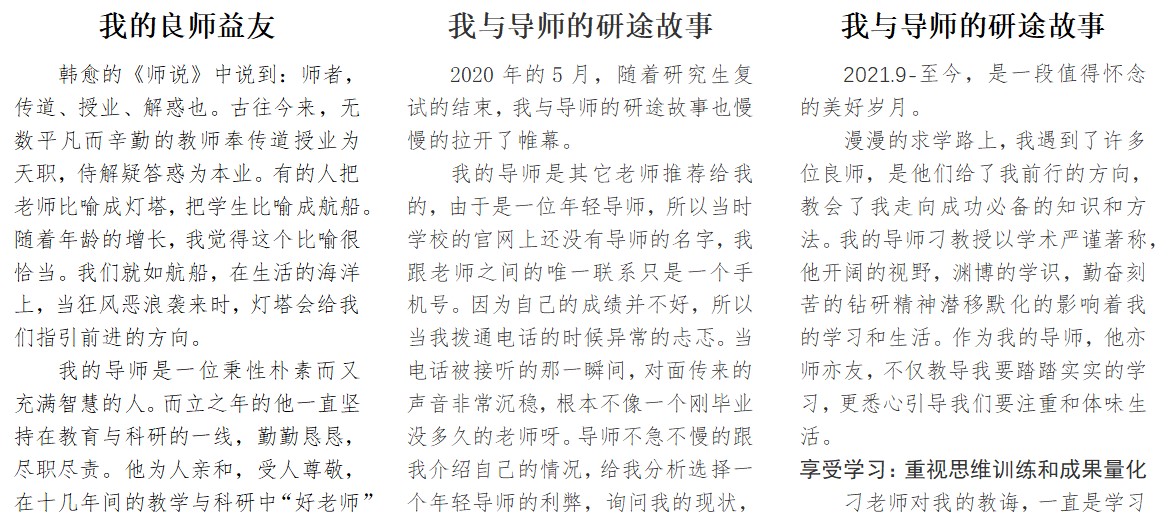 我的良师益友

韩愈的《师说》中说到：师者，传道、授业、解惑也。古往今来，无数平凡而辛勤的教师奉传道授业为天职，侍解疑答惑为本业。有的人把老师比喻成灯塔，把学生比喻成航船。随着年龄的增长，我觉得这个比喻很恰当。我们就如航船，在生活的海洋上，当狂风恶浪袭来时，灯塔会给我们指引前进的方向。

我的导师是一位秉性朴素而又充满智慧的人。而立之年的他一直坚持在教育与科研的一线，勤勤恳恳，尽职尽责。他为人亲和，受人尊敬，在十几年间的教学与科研中“好老师”

我与导师的研途故事

2020 年的 5 月，随着研究生复试的结束，我与导师的研途故事也慢慢的拉开了帷幕。

我的导师是其它老师推荐给我的，由于是一位年轻导师，所以当时学校的官网上还没有导师的名字，我跟老师之间的唯一联系只是一个手机号。因为自己的成绩并不好，所以当我拨通电话的时候异常的忐忑。当电话被接听的那一瞬间，对面传来的声音非常沉稳，根本不像一个刚毕业没多久的老师呀。导师不急不慢的跟我介绍自己的情况，给我分析选择一个年轻导师的利弊，询问我的现状，

我与导师的研途故事

2021.9-至今，是一段值得怀念的美好岁月。

漫漫的求学路上，我遇到了许多位良师，是他们给了我前行的方向，教会了我走向成功必备的知识和方法。我的导师刁教授以学术严谨著称，他开阔的视野，渊博的学识，勤奋刻苦的钻研精神潜移默化的影响着我的学习和生活。作为我的导师，他亦师亦友，不仅教导我要踏踏实实的学习，更悉心引导我们要注重和体味生活。

享受学习：重视思维训练和成果量化

刁老师对我的教诲，一直是学习